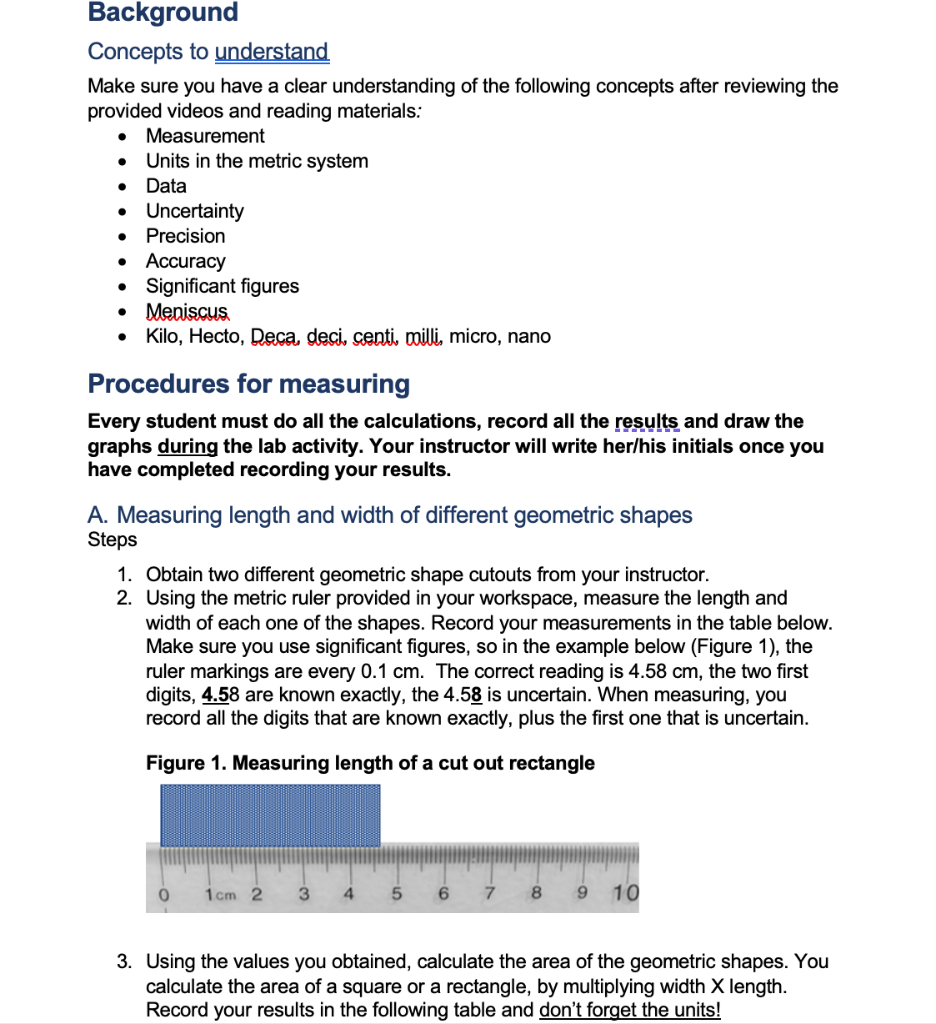 Background

Concepts to understand

Make sure you have a clear understanding of the following concepts after reviewing the provided videos and reading materials:

- Measurement
- Units in the metric system
- Data
- Uncertainty
- Precision
- Accuracy
- Significant figures
- Meniscus
- Kilo, Hecto, Deca, deci, centi, milli, micro, nano

Procedures for measuring

Every student must do all the calculations, record all the results and draw the graphs during the lab activity. Your instructor will write her/his initials once you have completed recording your results.

A. Measuring length and width of different geometric shapes

Steps

1. Obtain two different geometric shape cutouts from your instructor.
2. Using the metric ruler provided in your workspace, measure the length and width of each one of the shapes. Record your measurements in the table below. Make sure you use significant figures, so in the example below (Figure 1), the ruler markings are every 0.1 cm. The correct reading is 4.58 cm, the two first digits, 4.58 are known exactly, the 4.58 is uncertain. When measuring, you record all the digits that are known exactly, plus the first one that is uncertain.

Figure 1. Measuring length of a cut out rectangle

0 1cm 2 3 4 5 6 7 8 9 10

3. Using the values you obtained, calculate the area of the geometric shapes. You calculate the area of a square or a rectangle, by multiplying width X length. Record your results in the following table and don't forget the units!